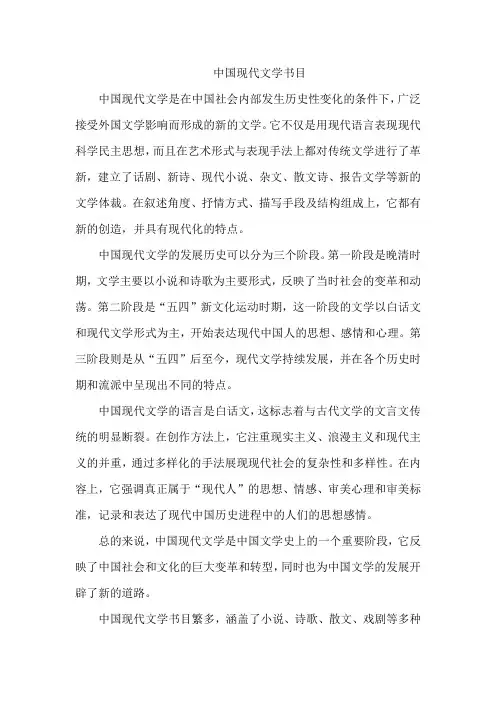 中国现代文学书目

中国现代文学是在中国社会内部发生历史性变化的条件下，广泛接受外国文学影响而形成的新的文学。它不仅是用现代语言表现现代科学民主思想，而且在艺术形式与表现手法上都对传统文学进行了革新，建立了话剧、新诗、现代小说、杂文、散文诗、报告文学等新的文学体裁。在叙述角度、抒情方式、描写手段及结构组成上，它都有新的创造，并具有现代化的特点。

中国现代文学的发展历史可以分为三个阶段。第一阶段是晚清时期，文学主要以小说和诗歌为主要形式，反映了当时社会的变革和动荡。第二阶段是“五四”新文化运动时期，这一阶段的文学以白话文和现代文学形式为主，开始表达现代中国人的思想、感情和心理。第三阶段则是从“五四”后至今，现代文学持续发展，并在各个历史时期和流派中呈现出不同的特点。

中国现代文学的语言是白话文，这标志着与古代文学的文言文传统的明显断裂。在创作方法上，它注重现实主义、浪漫主义和现代主义的并重，通过多样化的手法展现现代社会的复杂性和多样性。在内容上，它强调真正属于“现代人”的思想、情感、审美心理和审美标准，记录和表达了现代中国历史进程中的人们的思想感情。

总的来说，中国现代文学是中国文学史上的一个重要阶段，它反映了中国社会和文化的巨大变革和转型，同时也为中国文学的发展开辟了新的道路。

中国现代文学书目繁多，涵盖了小说、诗歌、散文、戏剧等多种